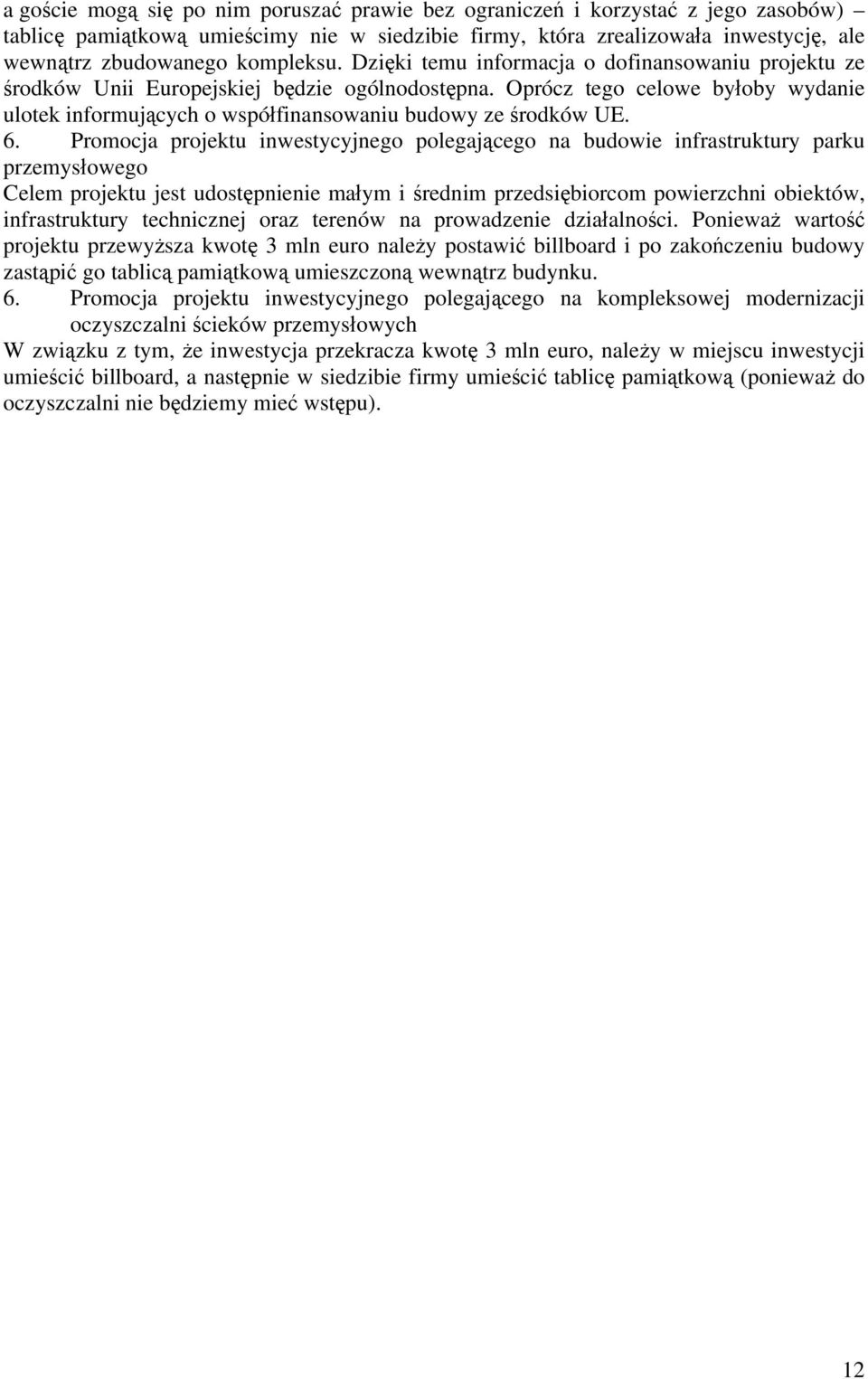 a goście mogą się po nim poruszać prawie bez ograniczeń i korzystać z jego zasobów) – tablicę pamiątkową umieścimy nie w siedzibie firmy, która zrealizowała inwestycję, ale wewnątrz zbudowanego kompleksu. Dzięki temu informacja o dofinansowaniu projektu ze środków Unii Europejskiej będzie ogólnodostępna. Oprócz tego celowe byłoby wydanie ulotek informujących o współfinansowaniu budowy ze środków UE.

6. Promocja projektu inwestycyjnego polegającego na budowie infrastruktury parku przemysłowego

Celem projektu jest udostępnienie małym i średnim przedsiębiorcom powierzchni obiektów, infrastruktury technicznej oraz terenów na prowadzenie działalności. Ponieważ wartość projektu przewyższa kwotę 3 mln euro należy postawić billboard i po zakończeniu budowy zastąpić go tablicą pamiątkową umieszczoną wewnątrz budynku.

6. Promocja projektu inwestycyjnego polegającego na kompleksowej modernizacji oczyszczalni ścieków przemysłowych

W związku z tym, że inwestycja przekracza kwotę 3 mln euro, należy w miejscu inwestycji umieścić billboard, a następnie w siedzibie firmy umieścić tablicę pamiątkową (ponieważ do oczyszczalni nie będziemy mieć wstępu).

12